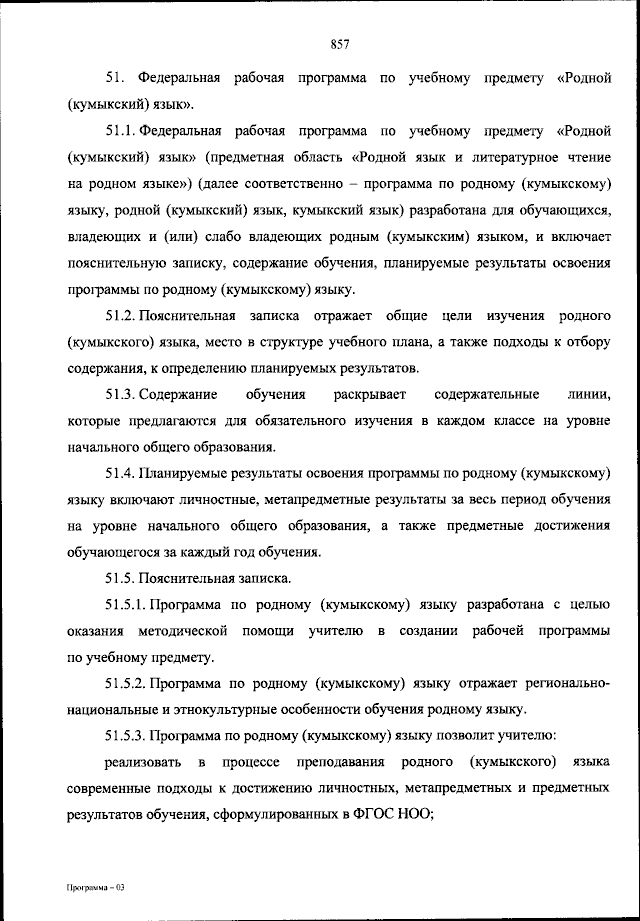 857

51. Федеральная рабочая программа по учебному предмету «Родной (кумыкский) язык».

51.1. Федеральная рабочая программа по учебному предмету «Родной (кумыкский) язык» (предметная область «Родной язык и литературное чтение на родном языке») (далее соответственно – программа по родному (кумыкскому) языку, родной (кумыкский) язык, кумыкский язык) разработана для обучающихся, владеющих и (или) слабо владеющих родным (кумыкским) языком, и включает пояснительную записку, содержание обучения, планируемые результаты освоения программы по родному (кумыкскому) языку.

51.2. Пояснительная записка отражает общие цели изучения родного (кумыкского) языка, место в структуре учебного плана, а также подходы к отбору содержания, к определению планируемых результатов.

51.3. Содержание обучения раскрывает содержательные линии, которые предлагаются для обязательного изучения в каждом классе на уровне начального общего образования.

51.4. Планируемые результаты освоения программы по родному (кумыкскому) языку включают личностные, метапредметные результаты за весь период обучения на уровне начального общего образования, а также предметные достижения обучающегося за каждый год обучения.

51.5. Пояснительная записка.

51.5.1. Программа по родному (кумыкскому) языку разработана с целью оказания методической помощи учителю в создании рабочей программы по учебному предмету.

51.5.2. Программа по родному (кумыкскому) языку отражает регионально-национальные и этнокультурные особенности обучения родному языку.

51.5.3. Программа по родному (кумыкскому) языку позволит учителю:

реализовать в процессе преподавания родного (кумыкского) языка современные подходы к достижению личностных, метапредметных и предметных результатов обучения, сформулированных в ФГОС НОО;

Программа – 03